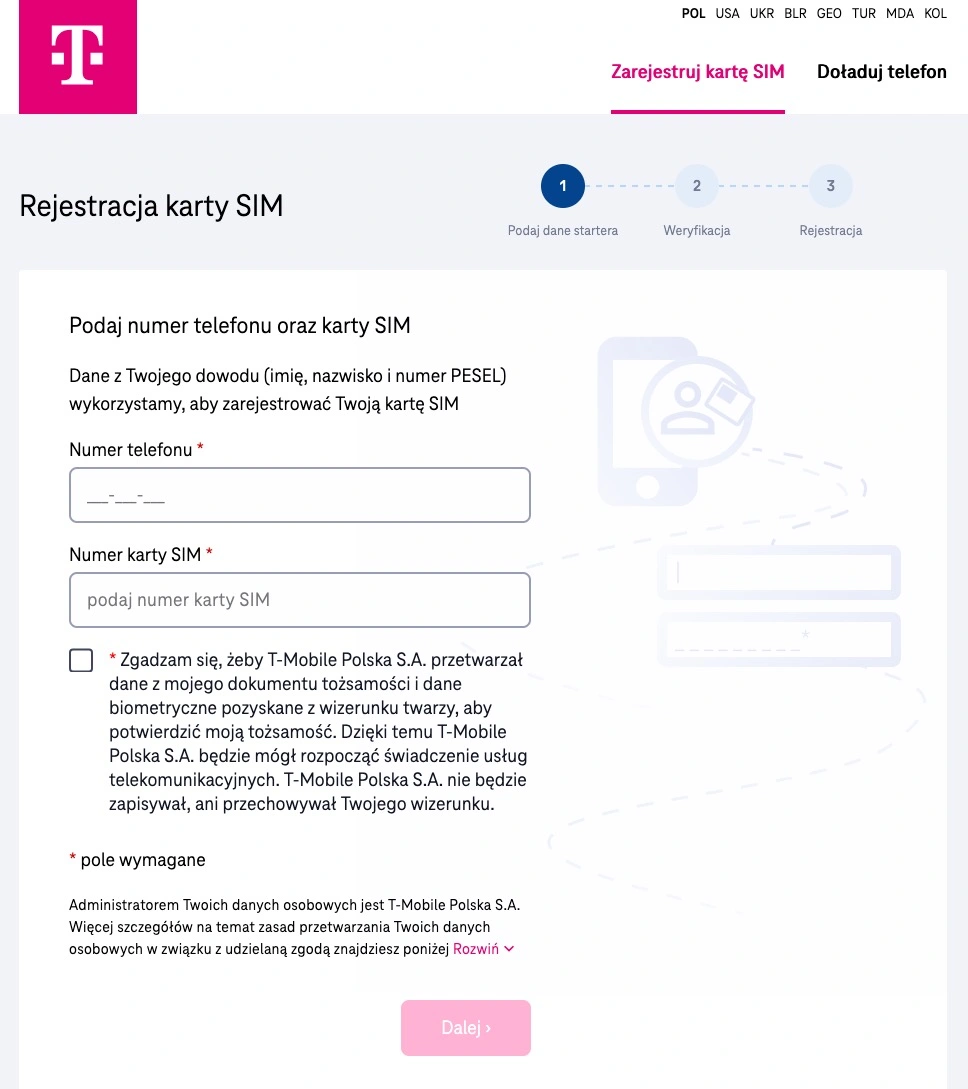 T

POL USA UKR BLR GEO TUR MDA KOL

Zarejestruj kartę SIM Doładuj telefon

Rejestracja karty SIM

1 Podaj dane startera
2 Weryfikacja
3 Rejestracja

Podaj numer telefonu oraz karty SIM

Dane z Twojego dowodu (imię, nazwisko i numer PESEL) wykorzystamy, aby zarejestrować Twoją kartę SIM

Numer telefonu *

__-__-__

Numer karty SIM *

podaj numer karty SIM

* Zgadzam się, żeby T-Mobile Polska S.A. przetwarzał dane z mojego dokumentu tożsamości i dane biometryczne pozyskane z wizerunku twarzy, aby potwierdzić moją tożsamość. Dzięki temu T-Mobile Polska S.A. będzie mógł rozpocząć świadczenie usług telekomunikacyjnych. T-Mobile Polska S.A. nie będzie zapisywał, ani przechowywał Twojego wizerunku.

* pole wymagane

Administratorem Twoich danych osobowych jest T-Mobile Polska S.A. Więcej szczegółów na temat zasad przetwarzania Twoich danych osobowych w związku z udzielaną zgodą znajdziesz poniżej Rozwiń

Dalej ›